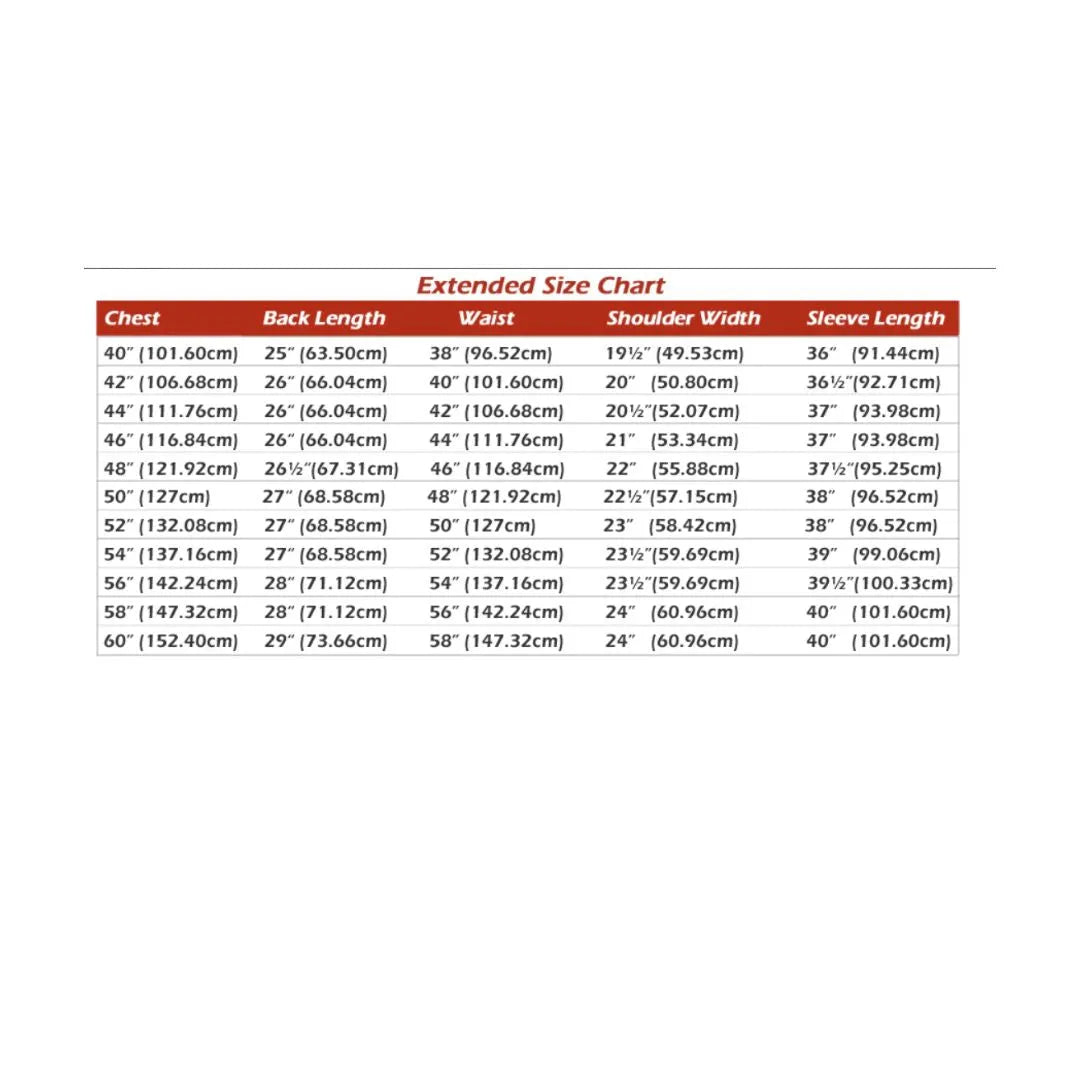 Extended Size Chart

| Chest | Back Length | Waist | Shoulder Width | Sleeve Length |
|---|---|---|---|---|
| 40″ (101.60cm) | 25″ (63.50cm) | 38″ (96.52cm) | 19½″ (49.53cm) | 36″ (91.44cm) |
| 42″ (106.68cm) | 26″ (66.04cm) | 40″ (101.60cm) | 20″ (50.80cm) | 36½″(92.71cm) |
| 44″ (111.76cm) | 26″ (66.04cm) | 42″ (106.68cm) | 20½″(52.07cm) | 37″ (93.98cm) |
| 46″ (116.84cm) | 26″ (66.04cm) | 44″ (111.76cm) | 21″ (53.34cm) | 37″ (93.98cm) |
| 48″ (121.92cm) | 26½″(67.31cm) | 46″ (116.84cm) | 22″ (55.88cm) | 37½″(95.25cm) |
| 50″ (127cm) | 27″ (68.58cm) | 48″ (121.92cm) | 22½″(57.15cm) | 38″ (96.52cm) |
| 52″ (132.08cm) | 27″ (68.58cm) | 50″ (127cm) | 23″ (58.42cm) | 38″ (96.52cm) |
| 54″ (137.16cm) | 27″ (68.58cm) | 52″ (132.08cm) | 23½″(59.69cm) | 39″ (99.06cm) |
| 56″ (142.24cm) | 28″ (71.12cm) | 54″ (137.16cm) | 23½″(59.69cm) | 39½″(100.33cm) |
| 58″ (147.32cm) | 28″ (71.12cm) | 56″ (142.24cm) | 24″ (60.96cm) | 40″ (101.60cm) |
| 60″ (152.40cm) | 29″ (73.66cm) | 58″ (147.32cm) | 24″ (60.96cm) | 40″ (101.60cm) |